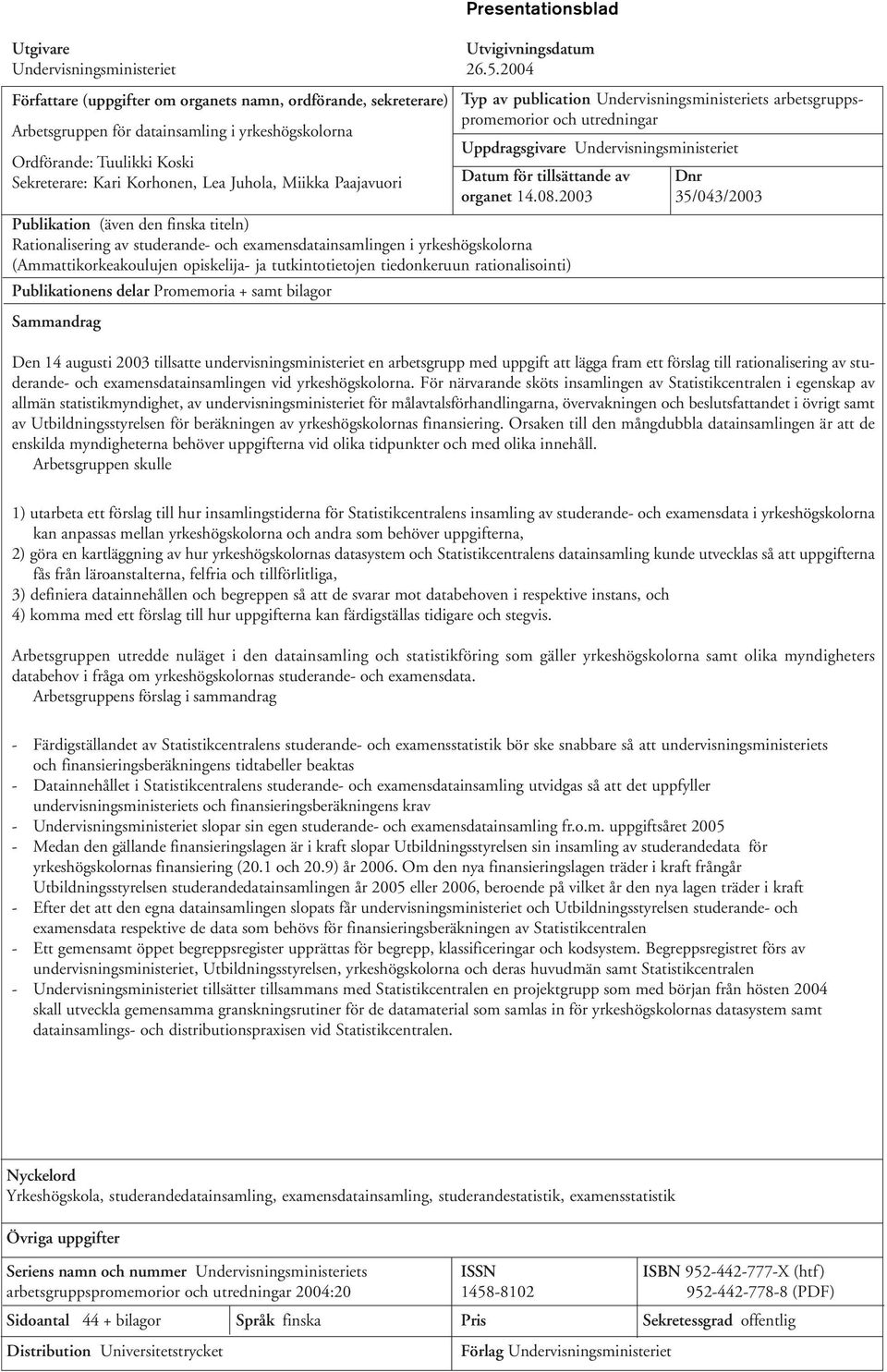 Presentationsblad

Utgivare
Undervisningsministeriet

Utvigivningsdatum
26.5.2004

Författare (uppgifter om organets namn, ordförande, sekreterare)
Arbetsgruppen för datainsamling i yrkeshögskolorna
Ordförande: Tuulikki Koski
Sekreterare: Kari Korhonen, Lea Juhola, Miikka Paajavuori

Typ av publication Undervisningsministeriets arbetsgruppspromemorior och utredningar

Uppdragsgivare Undervisningsministeriet

Datum för tillsättande av organet 14.08.2003

Dnr
35/043/2003

Publikation (även den finska titeln)
Rationalisering av studerande- och examensdatainsamlingen i yrkeshögskolorna
(Ammattikorkeakoulujen opiskelija- ja tutkintotietojen tiedonkeruun rationalisointi)

Publikationens delar Promemoria + samt bilagor

Sammandrag

Den 14 augusti 2003 tillsatte undervisningsministeriet en arbetsgrupp med uppgift att lägga fram ett förslag till rationalisering av studerande- och examensdatainsamlingen vid yrkeshögskolorna. För närvarande sköts insamlingen av Statistikcentralen i egenskap av allmän statistikmyndighet, av undervisningsministeriet för målavtalsförhandlingarna, övervakningen och beslutsfattandet i övrigt samt av Utbildningsstyrelsen för beräkningen av yrkeshögskolornas finansiering. Orsaken till den mångdubbla datainsamlingen är att de enskilda myndigheterna behöver uppgifterna vid olika tidpunkter och med olika innehåll.
Arbetsgruppen skulle

1) utarbeta ett förslag till hur insamlingstiderna för Statistikcentralens insamling av studerande- och examensdata i yrkeshögskolorna kan anpassas mellan yrkeshögskolorna och andra som behöver uppgifterna,
2) göra en kartläggning av hur yrkeshögskolornas datasystem och Statistikcentralens datainsamling kunde utvecklas så att uppgifterna fås från läroanstalterna, felfria och tillförlitliga,
3) definiera datainnehållen och begreppen så att de svarar mot databehoven i respektive instans, och
4) komma med ett förslag till hur uppgifterna kan färdigställas tidigare och stegvis.

Arbetsgruppen utredde nuläget i den datainsamling och statistikföring som gäller yrkeshögskolorna samt olika myndigheters databehov i fråga om yrkeshögskolornas studerande- och examensdata.
Arbetsgruppens förslag i sammandrag

- Färdigställandet av Statistikcentralens studerande- och examensstatistik bör ske snabbare så att undervisningsministeriets och finansieringsberäkningens tidtabeller beaktas
- Datainnehållet i Statistikcentralens studerande- och examensdatainsamling utvidgas så att det uppfyller undervisningsministeriets och finansieringsberäkningens krav
- Undervisningsministeriet slopar sin egen studerande- och examensdatainsamling fr.o.m. uppgiftsåret 2005
- Medan den gällande finansieringslagen är i kraft slopar Utbildningsstyrelsen sin insamling av studerandedata för yrkeshögskolornas finansiering (20.1 och 20.9) år 2006. Om den nya finansieringslagen träder i kraft frångår Utbildningsstyrelsen studerandedatainsamlingen år 2005 eller 2006, beroende på vilket år den nya lagen träder i kraft
- Efter det att den egna datainsamlingen slopats får undervisningsministeriet och Utbildningsstyrelsen studerande- och examensdata respektive de data som behövs för finansieringsberäkningen av Statistikcentralen
- Ett gemensamt öppet begreppsregister upprättas för begrepp, klassificeringar och kodsystem. Begreppsregistret förs av undervisningsministeriet, Utbildningsstyrelsen, yrkeshögskolorna och deras huvudmän samt Statistikcentralen
- Undervisningsministeriet tillsätter tillsammans med Statistikcentralen en projektgrupp som med början från hösten 2004 skall utveckla gemensamma granskningsrutiner för de datamaterial som samlas in för yrkeshögskolornas datasystem samt datainsamlings- och distributionspraxisen vid Statistikcentralen.

Nyckelord
Yrkeshögskola, studerandedatainsamling, examensdatainsamling, studerandestatistik, examensstatistik

Övriga uppgifter

| Seriens namn och nummer Undervisningsministeriets arbetsgruppspromemorior och utredningar 2004:20 | | ISSN 1458-8102 | ISBN 952-442-777-X (htf) 952-442-778-8 (PDF) |
|---|---|---|---|
| Sidoantal 44 + bilagor | Språk finska | Pris | Sekretessgrad offentlig |
| Distribution Universitetstrycket | | Förlag Undervisningsministeriet | |